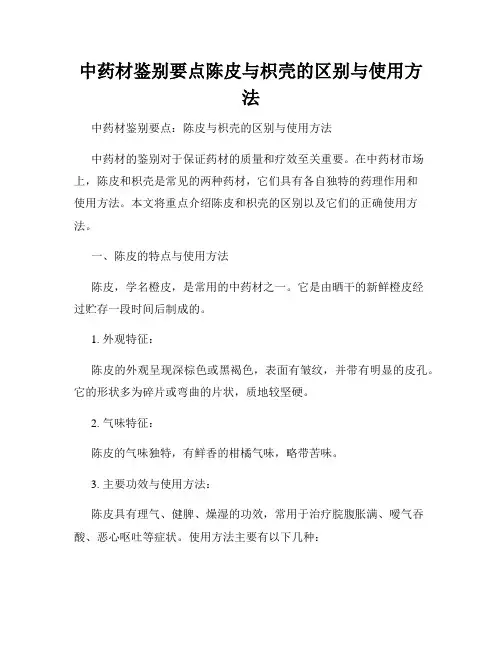 中药材鉴别要点陈皮与枳壳的区别与使用方法

中药材鉴别要点：陈皮与枳壳的区别与使用方法

中药材的鉴别对于保证药材的质量和疗效至关重要。在中药材市场上，陈皮和枳壳是常见的两种药材，它们具有各自独特的药理作用和使用方法。本文将重点介绍陈皮和枳壳的区别以及它们的正确使用方法。

一、陈皮的特点与使用方法

陈皮，学名橙皮，是常用的中药材之一。它是由晒干的新鲜橙皮经过贮存一段时间后制成的。

1. 外观特征：

陈皮的外观呈现深棕色或黑褐色，表面有皱纹，并带有明显的皮孔。它的形状多为碎片或弯曲的片状，质地较坚硬。

2. 气味特征：

陈皮的气味独特，有鲜香的柑橘气味，略带苦味。

3. 主要功效与使用方法：

陈皮具有理气、健脾、燥湿的功效，常用于治疗脘腹胀满、嗳气吞酸、恶心呕吐等症状。使用方法主要有以下几种：